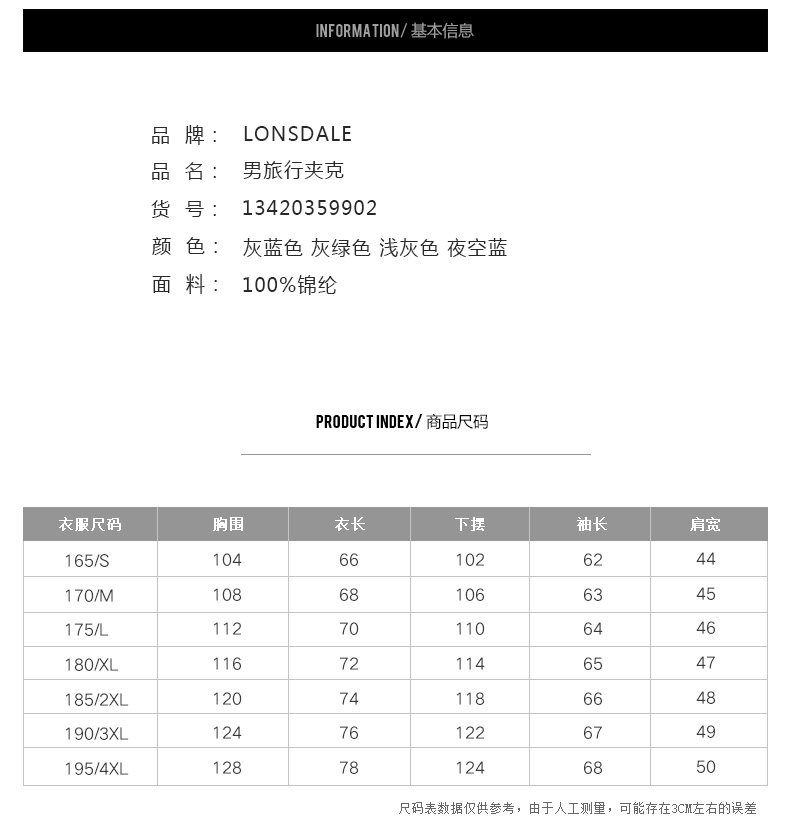 INFORMATION/ 基本信息

品 牌： LONSDALE
品 名： 男旅行夹克
货 号： 13420359902
颜 色： 灰蓝色 灰绿色 浅灰色 夜空蓝
面 料： 100%锦纶

PRODUCT INDEX/ 商品尺码

| 衣服尺码 | 胸围 | 衣长 | 下摆 | 袖长 | 肩宽 |
|---|---|---|---|---|---|
| 165/S | 104 | 66 | 102 | 62 | 44 |
| 170/M | 108 | 68 | 106 | 63 | 45 |
| 175/L | 112 | 70 | 110 | 64 | 46 |
| 180/XL | 116 | 72 | 114 | 65 | 47 |
| 185/2XL | 120 | 74 | 118 | 66 | 48 |
| 190/3XL | 124 | 76 | 122 | 67 | 49 |
| 195/4XL | 128 | 78 | 124 | 68 | 50 |

尺码表数据仅供参考，由于人工测量，可能存在3CM左右的误差